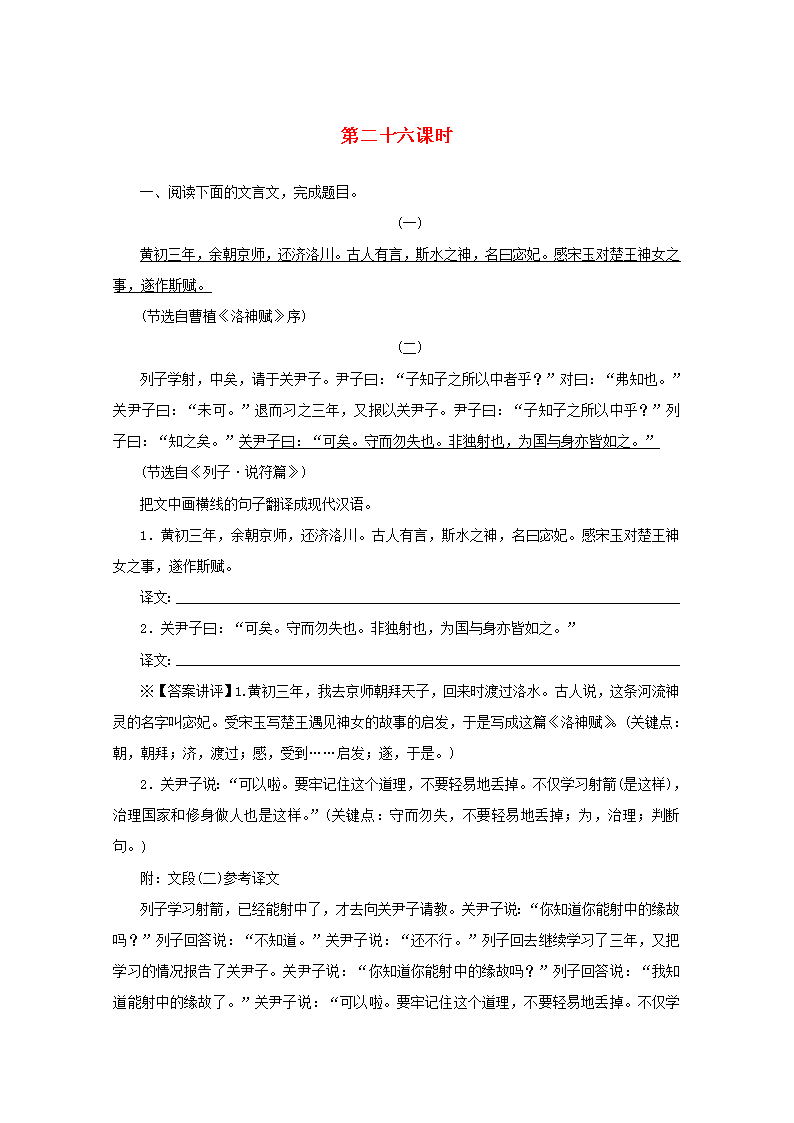 第二十六课时

一、阅读下面的文言文，完成题目。

(一)

黄初三年，余朝京师，还济洛川。古人有言，斯水之神，名曰宓妃。感宋玉对楚王神女之事，遂作斯赋。

(节选自曹植《洛神赋》序)

(二)

列子学射，中矣，请于关尹子。尹子曰：“子知子之所以中者乎？”对曰：“弗知也。”关尹子曰：“未可。”退而习之三年，又报以关尹子。尹子曰：“子知子之所以中乎？”列子曰：“知之矣。”关尹子曰：“可矣。守而勿失也。非独射也，为国与身亦皆如之。”

(节选自《列子·说符篇》)

把文中画横线的句子翻译成现代汉语。

1．黄初三年，余朝京师，还济洛川。古人有言，斯水之神，名曰宓妃。感宋玉对楚王神女之事，遂作斯赋。

译文：

2．关尹子曰：“可矣。守而勿失也。非独射也，为国与身亦皆如之。”

译文：

※【答案讲评】1.黄初三年，我去京师朝拜天子，回来时渡过洛水。古人说，这条河流神灵的名字叫宓妃。受宋玉写楚王遇见神女的故事的启发，于是写成这篇《洛神赋》。(关键点：朝，朝拜；济，渡过；感，受到……启发；遂，于是。)

2．关尹子说：“可以啦。要牢记住这个道理，不要轻易地丢掉。不仅学习射箭(是这样)，治理国家和修身做人也是这样。”(关键点：守而勿失，不要轻易地丢掉；为，治理；判断句。)

附：文段(二)参考译文

列子学习射箭，已经能射中了，才去向关尹子请教。关尹子说：“你知道你能射中的缘故吗？”列子回答说：“不知道。”关尹子说：“还不行。”列子回去继续学习了三年，又把学习的情况报告了关尹子。关尹子说：“你知道你能射中的缘故吗？”列子回答说：“我知道能射中的缘故了。”关尹子说：“可以啦。要牢记住这个道理，不要轻易地丢掉。不仅学